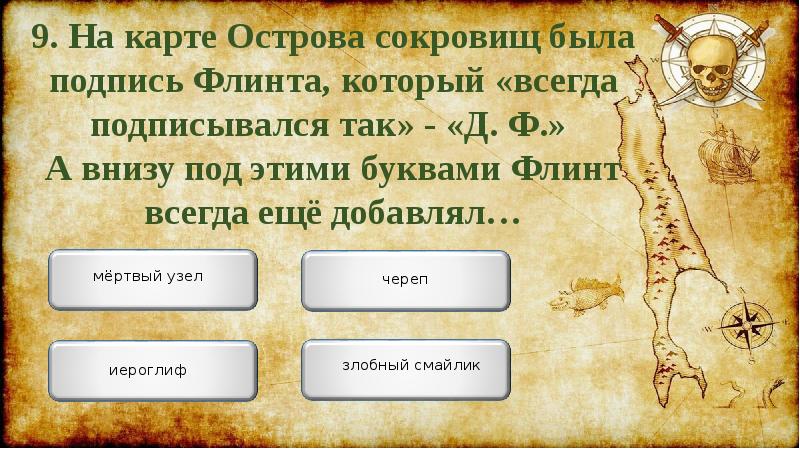 9. На карте Острова сокровищ была подпись Флинта, который «всегда подписывался так» - «Д. Ф.» А внизу под этими буквами Флинт всегда ещё добавлял…

мёртвый узел

череп

иероглиф

злобный смайлик